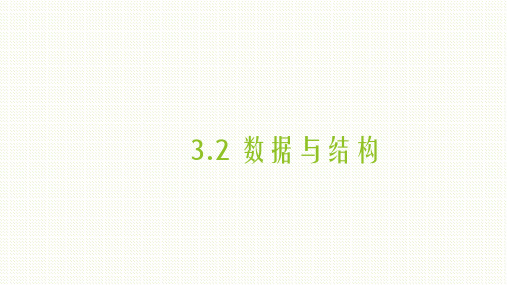 3.2 数据与结构